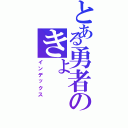 とある勇者の
きよ
インデックス